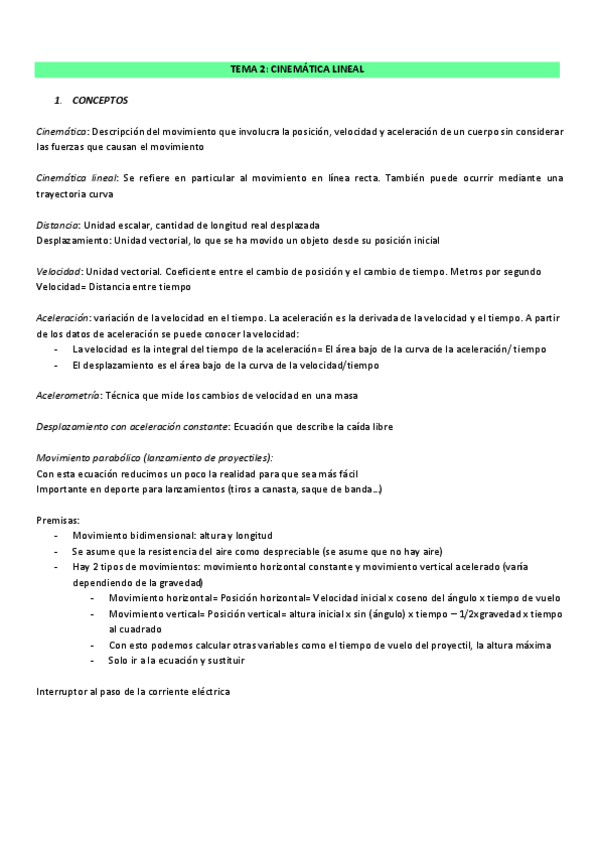 TEMA 2: CINEMÁTICA LINEAL

1. CONCEPTOS

Cinemática: Descripción del movimiento que involucra la posición, velocidad y aceleración de un cuerpo sin considerar las fuerzas que causan el movimiento

Cinemática lineal: Se refiere en particular al movimiento en línea recta. También puede ocurrir mediante una trayectoria curva

Distancia: Unidad escalar, cantidad de longitud real desplazada
Desplazamiento: Unidad vectorial, lo que se ha movido un objeto desde su posición inicial

Velocidad: Unidad vectorial. Coeficiente entre el cambio de posición y el cambio de tiempo. Metros por segundo
Velocidad= Distancia entre tiempo

Aceleración: variación de la velocidad en el tiempo. La aceleración es la derivada de la velocidad y el tiempo. A partir de los datos de aceleración se puede conocer la velocidad:
- La velocidad es la integral del tiempo de la aceleración= El área bajo de la curva de la aceleración/ tiempo
- El desplazamiento es el área bajo de la curva de la velocidad/tiempo

Acelerometría: Técnica que mide los cambios de velocidad en una masa

Desplazamiento con aceleración constante: Ecuación que describe la caída libre

Movimiento parabólico (lanzamiento de proyectiles):
Con esta ecuación reducimos un poco la realidad para que sea más fácil
Importante en deporte para lanzamientos (tiros a canasta, saque de banda…)

Premisas:
- Movimiento bidimensional: altura y longitud
- Se asume que la resistencia del aire como despreciable (se asume que no hay aire)
- Hay 2 tipos de movimientos: movimiento horizontal constante y movimiento vertical acelerado (varía dependiendo de la gravedad)
  - Movimiento horizontal= Posición horizontal= Velocidad inicial x coseno del ángulo x tiempo de vuelo
  - Movimiento vertical= Posición vertical= altura inicial x sin (ángulo) x tiempo – 1/2xgravedad x tiempo al cuadrado
  - Con esto podemos calcular otras variables como el tiempo de vuelo del proyectil, la altura máxima
  - Solo ir a la ecuación y sustituir

Interruptor al paso de la corriente eléctrica